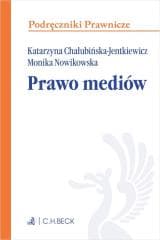 Podręczniki Prawnicze

Katarzyna Chałubińska-Jentkiewicz
Monika Nowikowska

Prawo mediów

C.H.BECK